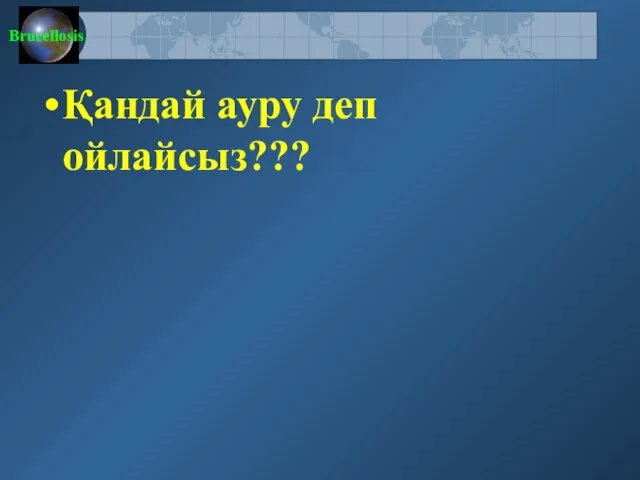 Brucellosis

•Қандай ауру деп ойлайсыз???